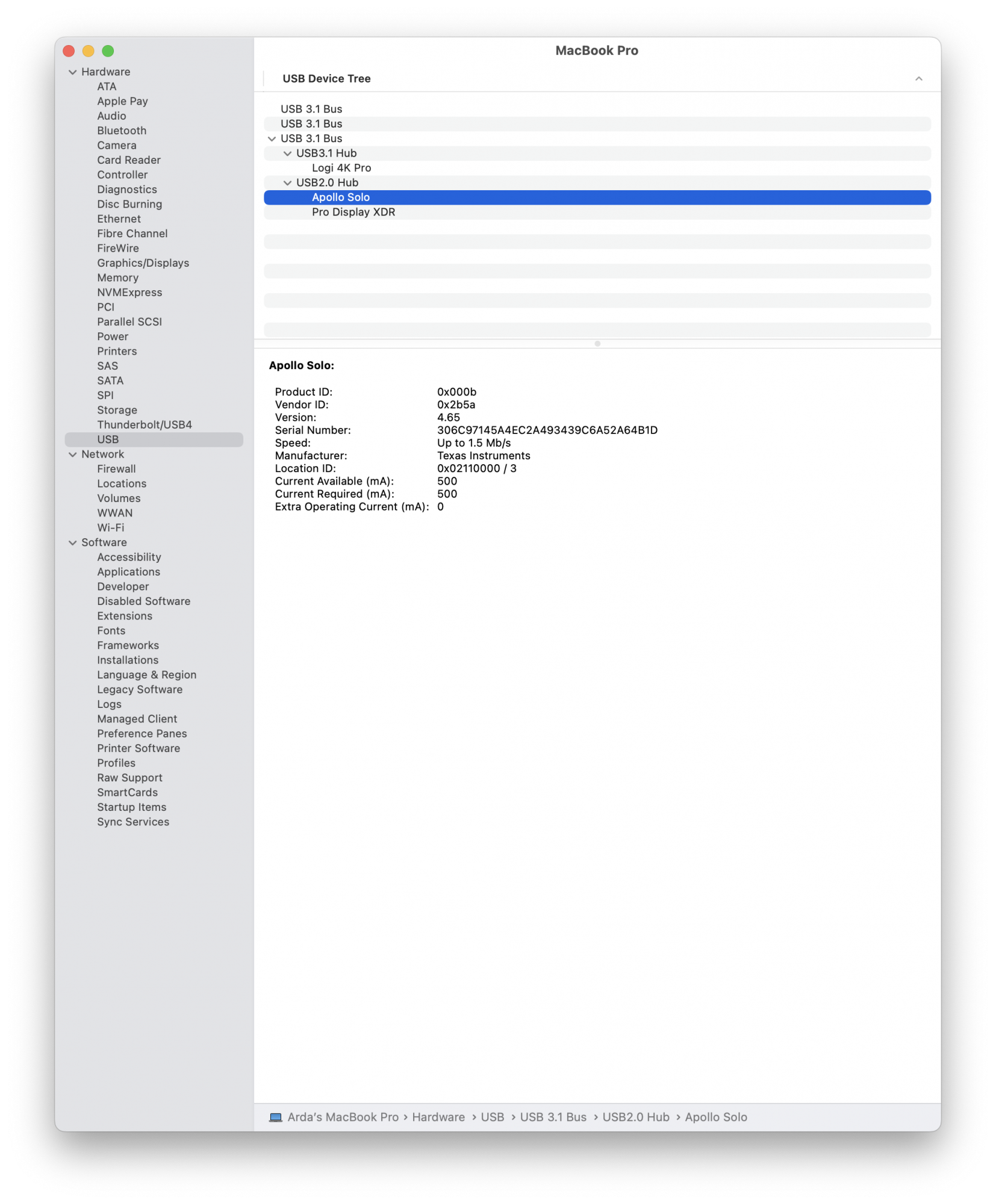 Hardware
ATA
Apple Pay
Audio
Bluetooth
Camera
Card Reader
Controller
Diagnostics
Disc Burning
Ethernet
Fibre Channel
FireWire
Graphics/Displays
Memory
NVMExpress
PCI
Parallel SCSI
Power
Printers
SAS
SATA
SPI
Storage
Thunderbolt/USB4
USB
Network
Firewall
Locations
Volumes
WWAN
Wi-Fi
Software
Accessibility
Applications
Developer
Disabled Software
Extensions
Fonts
Frameworks
Installations
Language & Region
Legacy Software
Logs
Managed Client
Preference Panes
Printer Software
Profiles
Raw Support
SmartCards
Startup Items
Sync Services

MacBook Pro

USB Device Tree

USB 3.1 Bus
USB 3.1 Bus
USB 3.1 Bus
USB3.1 Hub
Logi 4K Pro
USB2.0 Hub
Apollo Solo
Pro Display XDR

Apollo Solo:

| | |
|---|---|
| Product ID: | 0x000b |
| Vendor ID: | 0x2b5a |
| Version: | 4.65 |
| Serial Number: | 306C97145A4EC2A493439C6A52A64B1D |
| Speed: | Up to 1.5 Mb/s |
| Manufacturer: | Texas Instruments |
| Location ID: | 0x02110000 / 3 |
| Current Available (mA): | 500 |
| Current Required (mA): | 500 |
| Extra Operating Current (mA): | 0 |

Arda's MacBook Pro › Hardware › USB › USB 3.1 Bus › USB2.0 Hub › Apollo Solo